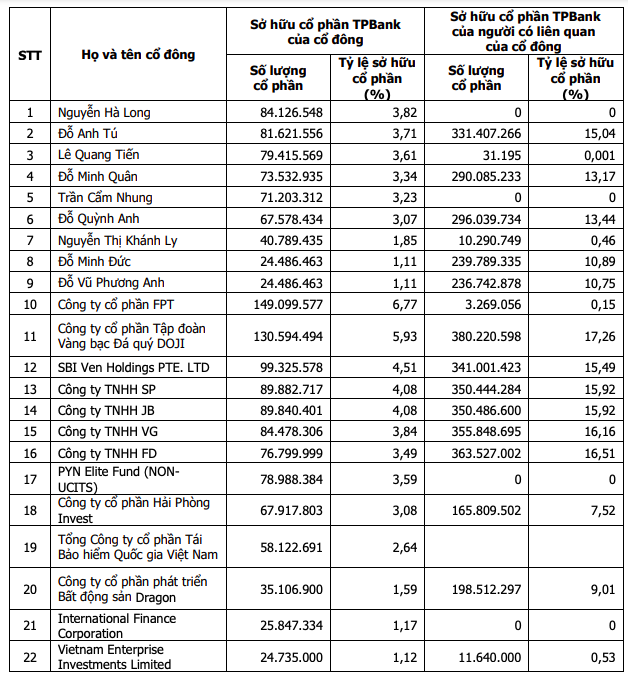 | STT | Họ và tên cổ đông | Sở hữu cổ phần TPBank của cổ đông: Số lượng cổ phần | Sở hữu cổ phần TPBank của cổ đông: Tỷ lệ sở hữu cổ phần (%) | Sở hữu cổ phần TPBank của người có liên quan của cổ đông: Số lượng cổ phần | Sở hữu cổ phần TPBank của người có liên quan của cổ đông: Tỷ lệ sở hữu cổ phần (%) |
|---|---|---|---|---|---|
| 1 | Nguyễn Hà Long | 84.126.548 | 3,82 | 0 | 0 |
| 2 | Đỗ Anh Tú | 81.621.556 | 3,71 | 331.407.266 | 15,04 |
| 3 | Lê Quang Tiến | 79.415.569 | 3,61 | 31.195 | 0,001 |
| 4 | Đỗ Minh Quân | 73.532.935 | 3,34 | 290.085.233 | 13,17 |
| 5 | Trần Cẩm Nhung | 71.203.312 | 3,23 | 0 | 0 |
| 6 | Đỗ Quỳnh Anh | 67.578.434 | 3,07 | 296.039.734 | 13,44 |
| 7 | Nguyễn Thị Khánh Ly | 40.789.435 | 1,85 | 10.290.749 | 0,46 |
| 8 | Đỗ Minh Đức | 24.486.463 | 1,11 | 239.789.335 | 10,89 |
| 9 | Đỗ Vũ Phương Anh | 24.486.463 | 1,11 | 236.742.878 | 10,75 |
| 10 | Công ty cổ phần FPT | 149.099.577 | 6,77 | 3.269.056 | 0,15 |
| 11 | Công ty cổ phần Tập đoàn Vàng bạc Đá quý DOJI | 130.594.494 | 5,93 | 380.220.598 | 17,26 |
| 12 | SBI Ven Holdings PTE. LTD | 99.325.578 | 4,51 | 341.001.423 | 15,49 |
| 13 | Công ty TNHH SP | 89.882.717 | 4,08 | 350.444.284 | 15,92 |
| 14 | Công ty TNHH JB | 89.840.401 | 4,08 | 350.486.600 | 15,92 |
| 15 | Công ty TNHH VG | 84.478.306 | 3,84 | 355.848.695 | 16,16 |
| 16 | Công ty TNHH FD | 76.799.999 | 3,49 | 363.527.002 | 16,51 |
| 17 | PYN Elite Fund (NON-UCITS) | 78.988.384 | 3,59 | 0 | 0 |
| 18 | Công ty cổ phần Hải Phòng Invest | 67.917.803 | 3,08 | 165.809.502 | 7,52 |
| 19 | Tổng Công ty cổ phần Tái Bảo hiểm Quốc gia Việt Nam | 58.122.691 | 2,64 | | |
| 20 | Công ty cổ phần phát triển Bất động sản Dragon | 35.106.900 | 1,59 | 198.512.297 | 9,01 |
| 21 | International Finance Corporation | 25.847.334 | 1,17 | 0 | 0 |
| 22 | Vietnam Enterprise Investments Limited | 24.735.000 | 1,12 | 11.640.000 | 0,53 |